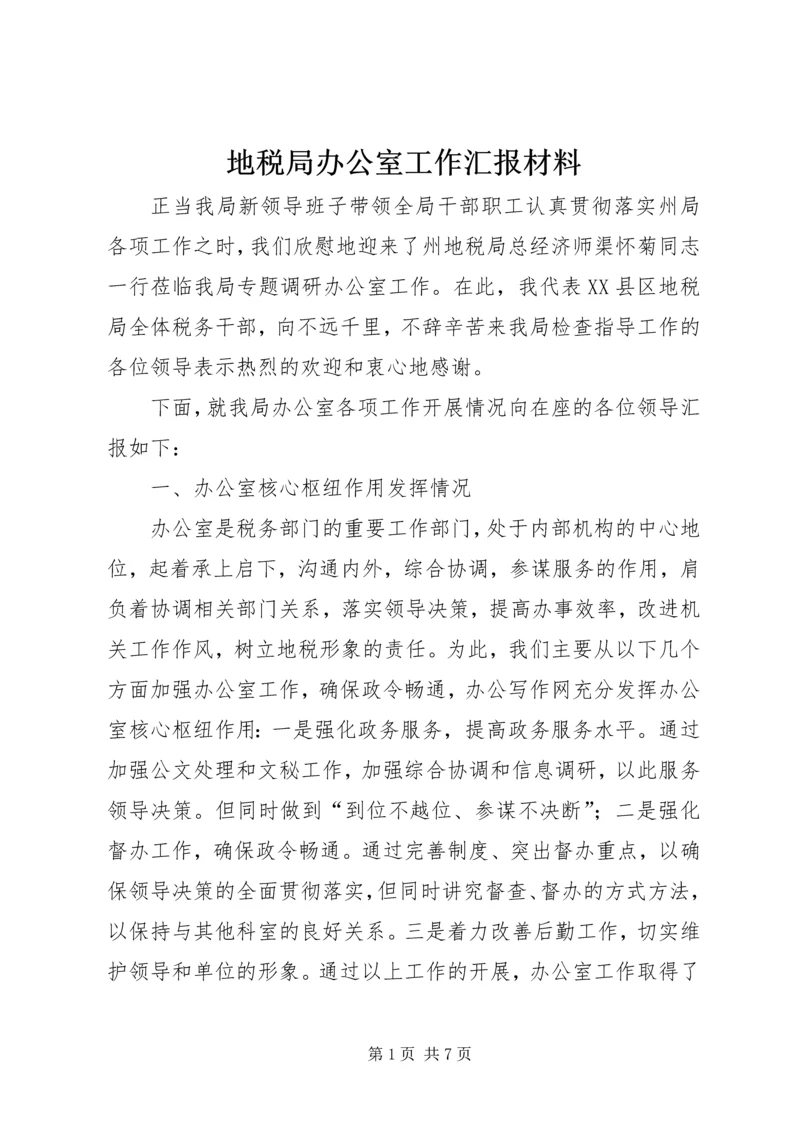 地税局办公室工作汇报材料

正当我局新领导班子带领全局干部职工认真贯彻落实州局各项工作之时，我们欣慰地迎来了州地税局总经济师渠怀菊同志一行莅临我局专题调研办公室工作。在此，我代表XX县区地税局全体税务干部，向不远千里，不辞辛苦来我局检查指导工作的各位领导表示热烈的欢迎和衷心地感谢。

下面，就我局办公室各项工作开展情况向在座的各位领导汇报如下：

一、办公室核心枢纽作用发挥情况

办公室是税务部门的重要工作部门，处于内部机构的中心地位，起着承上启下，沟通内外，综合协调，参谋服务的作用，肩负着协调相关部门关系，落实领导决策，提高办事效率，改进机关工作作风，树立地税形象的责任。为此，我们主要从以下几个方面加强办公室工作，确保政令畅通，办公写作网充分发挥办公室核心枢纽作用：一是强化政务服务，提高政务服务水平。通过加强公文处理和文秘工作，加强综合协调和信息调研，以此服务领导决策。但同时做到“到位不越位、参谋不决断”；二是强化督办工作，确保政令畅通。通过完善制度、突出督办重点，以确保领导决策的全面贯彻落实，但同时讲究督查、督办的方式方法，以保持与其他科室的良好关系。三是着力改善后勤工作，切实维护领导和单位的形象。通过以上工作的开展，办公室工作取得了

第 1 页 共 7 页